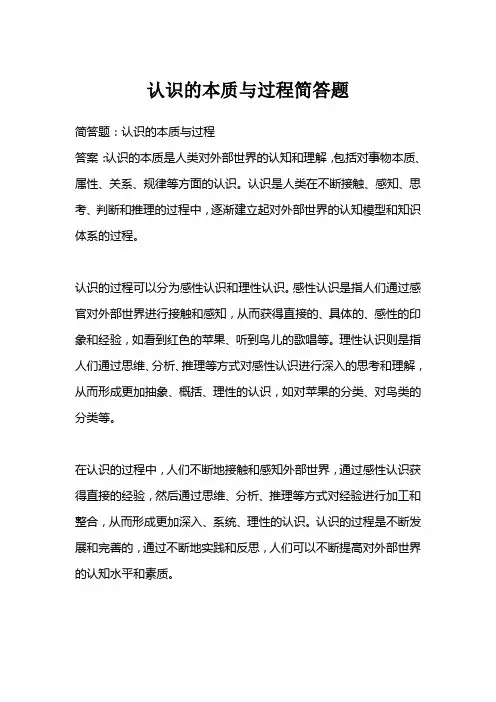 认识的本质与过程简答题

简答题：认识的本质与过程

答案：认识的本质是人类对外部世界的认知和理解，包括对事物本质、属性、关系、规律等方面的认识。认识是人类在不断接触、感知、思考、判断和推理的过程中，逐渐建立起对外部世界的认知模型和知识体系的过程。

认识的过程可以分为感性认识和理性认识。感性认识是指人们通过感官对外部世界进行接触和感知，从而获得直接的、具体的、感性的印象和经验，如看到红色的苹果、听到鸟儿的歌唱等。理性认识则是指人们通过思维、分析、推理等方式对感性认识进行深入的思考和理解，从而形成更加抽象、概括、理性的认识，如对苹果的分类、对鸟类的分类等。

在认识的过程中，人们不断地接触和感知外部世界，通过感性认识获得直接的经验，然后通过思维、分析、推理等方式对经验进行加工和整合，从而形成更加深入、系统、理性的认识。认识的过程是不断发展和完善的，通过不断地实践和反思，人们可以不断提高对外部世界的认知水平和素质。